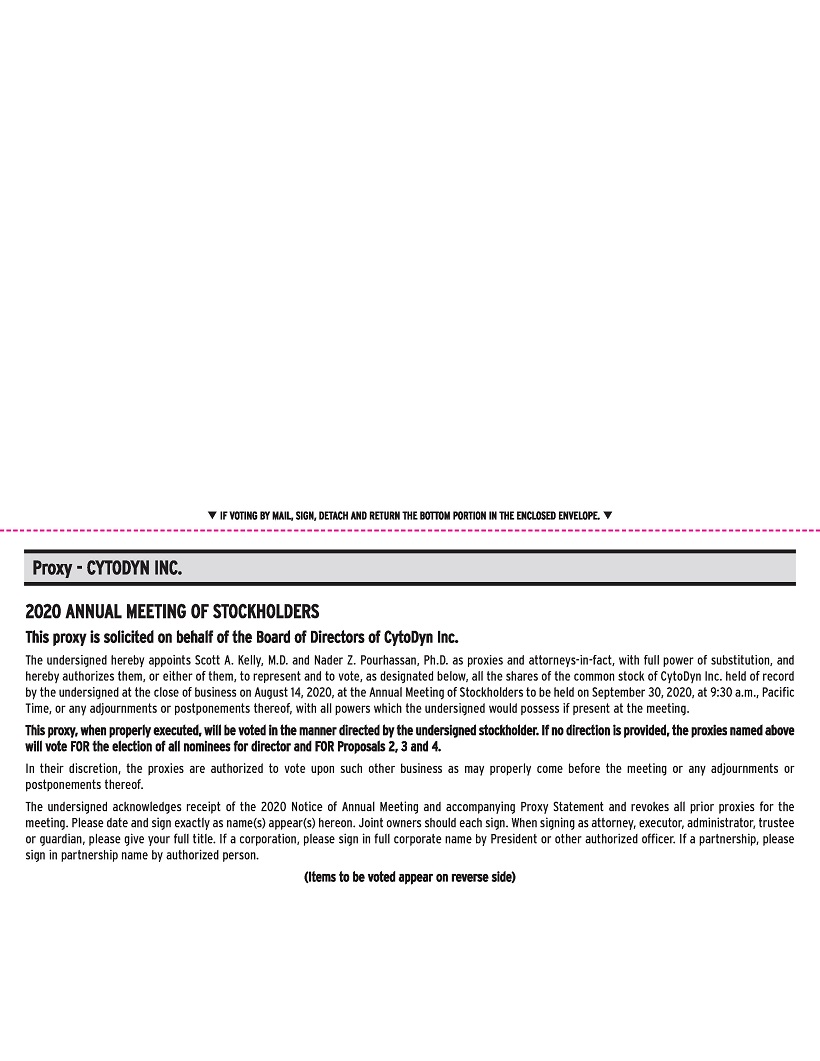 ▼ IF VOTING BY MAIL, SIGN, DETACH AND RETURN THE BOTTOM PORTION IN THE ENCLOSED ENVELOPE. ▼

Proxy - CYTODYN INC.

2020 ANNUAL MEETING OF STOCKHOLDERS

This proxy is solicited on behalf of the Board of Directors of CytoDyn Inc.

The undersigned hereby appoints Scott A. Kelly, M.D. and Nader Z. Pourhassan, Ph.D. as proxies and attorneys-in-fact, with full power of substitution, and hereby authorizes them, or either of them, to represent and to vote, as designated below, all the shares of the common stock of CytoDyn Inc. held of record by the undersigned at the close of business on August 14, 2020, at the Annual Meeting of Stockholders to be held on September 30, 2020, at 9:30 a.m., Pacific Time, or any adjournments or postponements thereof, with all powers which the undersigned would possess if present at the meeting.

This proxy, when properly executed, will be voted in the manner directed by the undersigned stockholder. If no direction is provided, the proxies named above will vote FOR the election of all nominees for director and FOR Proposals 2, 3 and 4.

In their discretion, the proxies are authorized to vote upon such other business as may properly come before the meeting or any adjournments or postponements thereof.

The undersigned acknowledges receipt of the 2020 Notice of Annual Meeting and accompanying Proxy Statement and revokes all prior proxies for the meeting. Please date and sign exactly as name(s) appear(s) hereon. Joint owners should each sign. When signing as attorney, executor, administrator, trustee or guardian, please give your full title. If a corporation, please sign in full corporate name by President or other authorized officer. If a partnership, please sign in partnership name by authorized person.

(Items to be voted appear on reverse side)